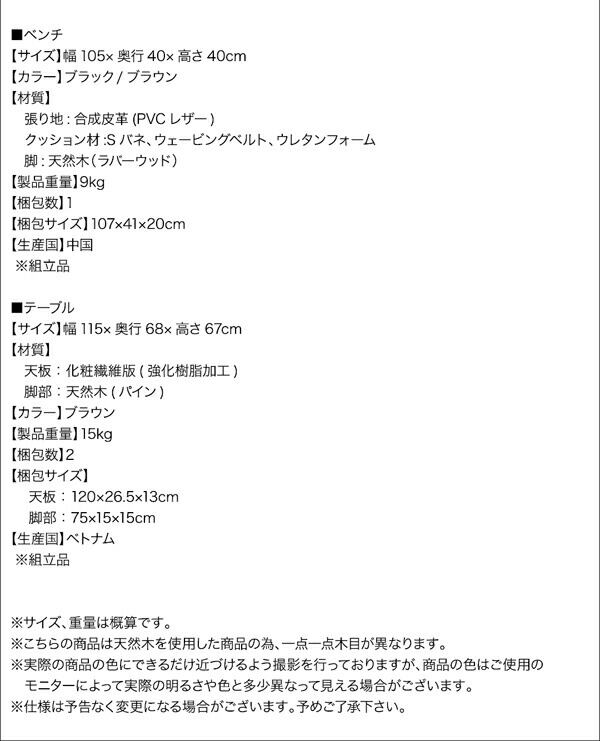 ■ベンチ
【サイズ】幅105×奥行40×高さ40cm
【カラー】ブラック/ブラウン
【材質】
張り地：合成皮革(PVCレザー)
クッション材:Sバネ、ウェービングベルト、ウレタンフォーム
脚：天然木(ラバーウッド)
【製品重量】9kg
【梱包数】1
【梱包サイズ】107×41×20cm
【生産国】中国
※組立品

■テーブル
【サイズ】幅115×奥行68×高さ67cm
【材質】
天板：化粧繊維版(強化樹脂加工)
脚部：天然木(パイン)
【カラー】ブラウン
【製品重量】15kg
【梱包数】2
【梱包サイズ】
天板：120×26.5×13cm
脚部：75×15×15cm
【生産国】ベトナム
※組立品

※サイズ、重量は概算です。
※こちらの商品は天然木を使用した商品の為、一点一点木目が異なります。
※実際の商品の色にできるだけ近づけるよう撮影を行っておりますが、商品の色はご使用のモニターによって実際の明るさや色と多少異なって見える場合がございます。
※仕様は予告なく変更になる場合がございます。予めご了承下さい。